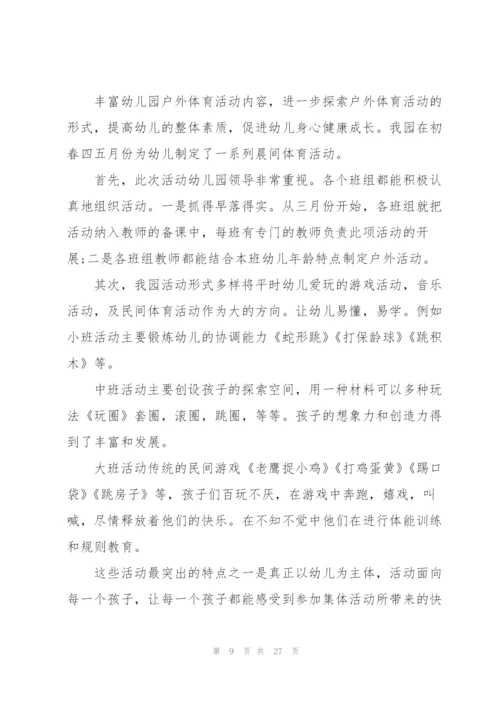 丰富幼儿园户外体育活动内容，进一步探索户外体育活动的形式，提高幼儿的整体素质，促进幼儿身心健康成长。我园在初春四五月份为幼儿制定了一系列晨间体育活动。

首先，此次活动幼儿园领导非常重视。各个班组都能积极认真地组织活动。一是抓得早落得实。从三月份开始，各班组就把活动纳入教师的备课中，每班有专门的教师负责此项活动的开展;二是各班组教师都能结合本班幼儿年龄特点制定户外活动。

其次，我园活动形式多样将平时幼儿爱玩的游戏活动，音乐活动，及民间体育活动作为大的方向。让幼儿易懂，易学。例如小班活动主要锻炼幼儿的协调能力《蛇形跳》《打保龄球》《跳积木》等。

中班活动主要创设孩子的探索空间，用一种材料可以多种玩法《玩圈》套圈，滚圈，跳圈，等等。孩子的想象力和创造力得到了丰富和发展。

大班活动传统的民间游戏《老鹰捉小鸡》《打鸡蛋黄》《踢口袋》《跳房子》等，孩子们百玩不厌，在游戏中奔跑，嬉戏，叫喊，尽情释放着他们的快乐。在不知不觉中他们在进行体能训练和规则教育。

这些活动最突出的特点之一是真正以幼儿为主体，活动面向每一个孩子，让每一个孩子都能感受到参加集体活动所带来的快

第 9 页 共 27 页